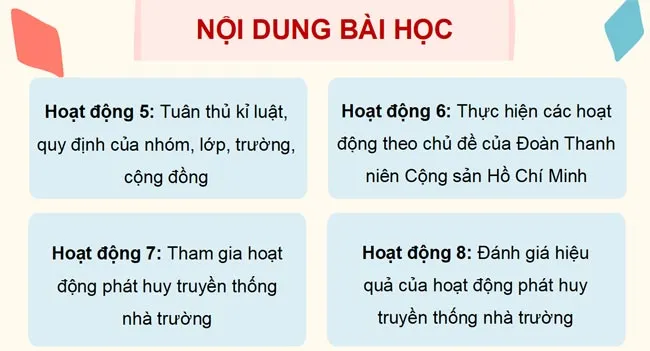 NỘI DUNG BÀI HỌC

Hoạt động 5: Tuân thủ kỉ luật, quy định của nhóm, lớp, trường, cộng đồng

Hoạt động 6: Thực hiện các hoạt động theo chủ đề của Đoàn Thanh niên Cộng sản Hồ Chí Minh

Hoạt động 7: Tham gia hoạt động phát huy truyền thống nhà trường

Hoạt động 8: Đánh giá hiệu quả của hoạt động phát huy truyền thống nhà trường